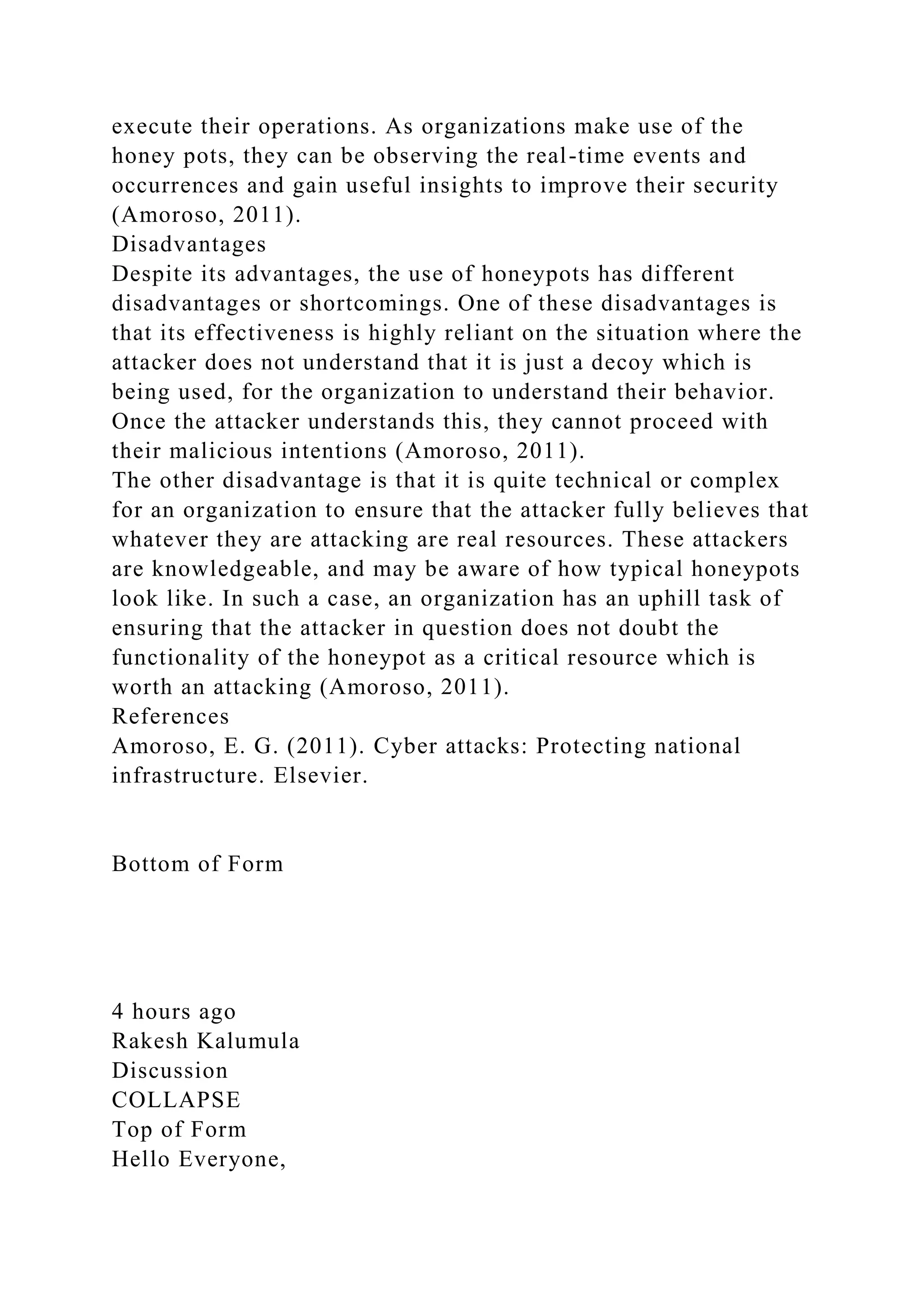 execute their operations. As organizations make use of the honey pots, they can be observing the real-time events and occurrences and gain useful insights to improve their security (Amoroso, 2011).
Disadvantages
Despite its advantages, the use of honeypots has different disadvantages or shortcomings. One of these disadvantages is that its effectiveness is highly reliant on the situation where the attacker does not understand that it is just a decoy which is being used, for the organization to understand their behavior. Once the attacker understands this, they cannot proceed with their malicious intentions (Amoroso, 2011).
The other disadvantage is that it is quite technical or complex for an organization to ensure that the attacker fully believes that whatever they are attacking are real resources. These attackers are knowledgeable, and may be aware of how typical honeypots look like. In such a case, an organization has an uphill task of ensuring that the attacker in question does not doubt the functionality of the honeypot as a critical resource which is worth an attacking (Amoroso, 2011).
References
Amoroso, E. G. (2011). Cyber attacks: Protecting national infrastructure. Elsevier.

Bottom of Form

4 hours ago
Rakesh Kalumula
Discussion
COLLAPSE
Top of Form
Hello Everyone,